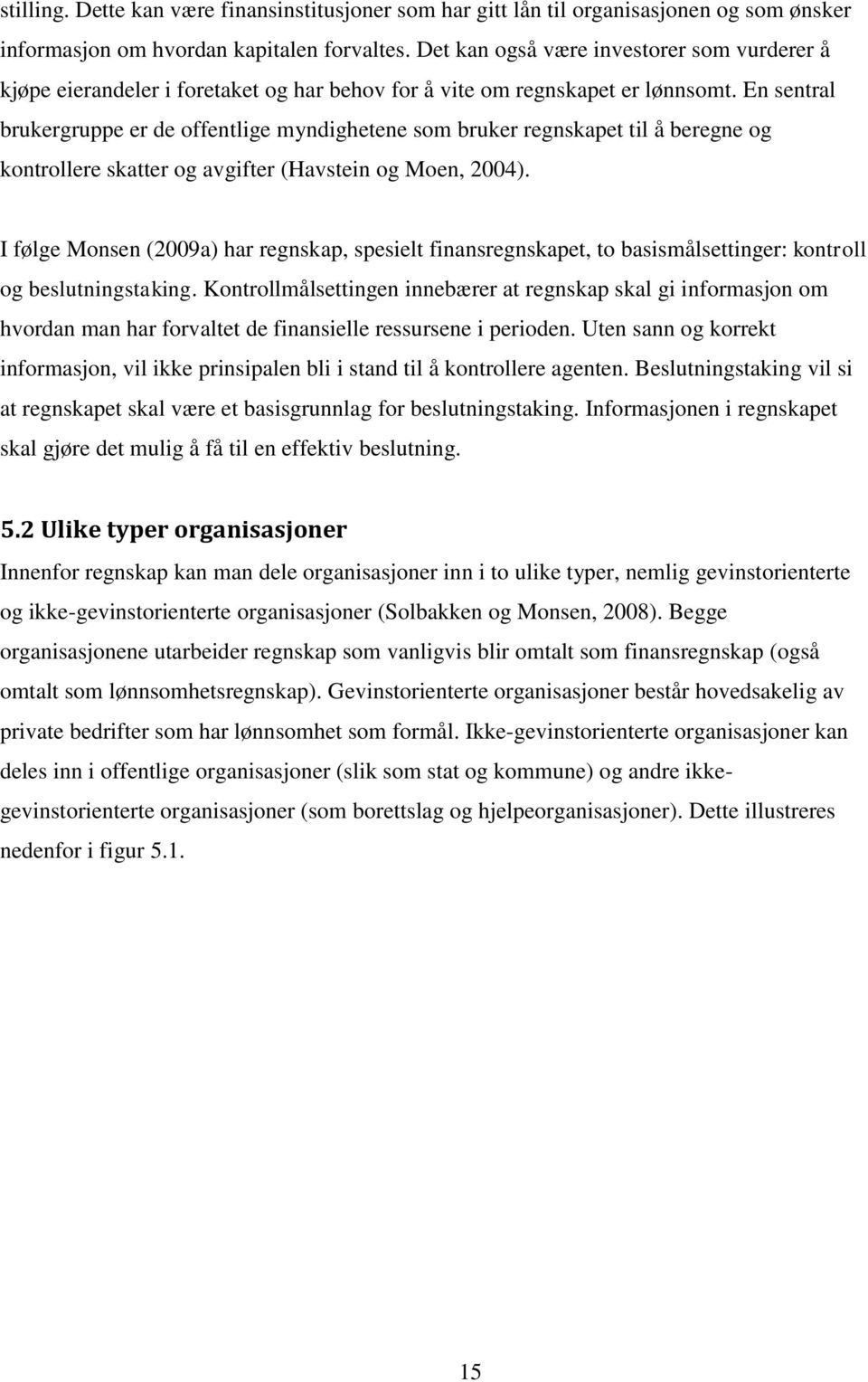 stilling. Dette kan være finansinstitusjoner som har gitt lån til organisasjonen og som ønsker informasjon om hvordan kapitalen forvaltes. Det kan også være investorer som vurderer å kjøpe eierandeler i foretaket og har behov for å vite om regnskapet er lønnsomt. En sentral brukergruppe er de offentlige myndighetene som bruker regnskapet til å beregne og kontrollere skatter og avgifter (Havstein og Moen, 2004).

I følge Monsen (2009a) har regnskap, spesielt finansregnskapet, to basismålsettinger: kontroll og beslutningstaking. Kontrollmålsettingen innebærer at regnskap skal gi informasjon om hvordan man har forvaltet de finansielle ressursene i perioden. Uten sann og korrekt informasjon, vil ikke prinsipalen bli i stand til å kontrollere agenten. Beslutningstaking vil si at regnskapet skal være et basisgrunnlag for beslutningstaking. Informasjonen i regnskapet skal gjøre det mulig å få til en effektiv beslutning.

5.2 Ulike typer organisasjoner

Innenfor regnskap kan man dele organisasjoner inn i to ulike typer, nemlig gevinstorienterte og ikke-gevinstorienterte organisasjoner (Solbakken og Monsen, 2008). Begge organisasjonene utarbeider regnskap som vanligvis blir omtalt som finansregnskap (også omtalt som lønnsomhetsregnskap). Gevinstorienterte organisasjoner består hovedsakelig av private bedrifter som har lønnsomhet som formål. Ikke-gevinstorienterte organisasjoner kan deles inn i offentlige organisasjoner (slik som stat og kommune) og andre ikke-gevinstorienterte organisasjoner (som borettslag og hjelpeorganisasjoner). Dette illustreres nedenfor i figur 5.1.

15